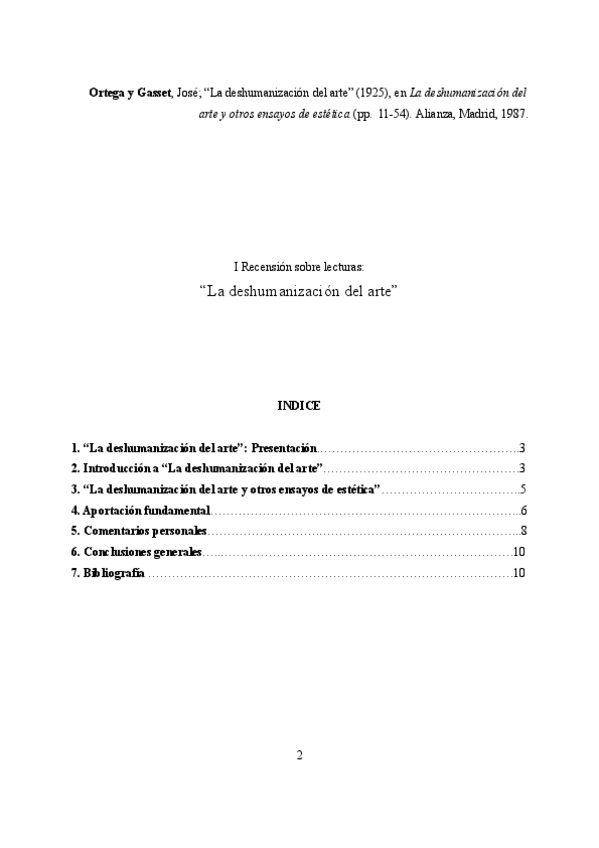 Ortega y Gasset, José; "La deshumanización del arte" (1925), en La deshumanización del arte y otros ensayos de estética (pp. 11-54). Alianza, Madrid, 1987.

I Recensión sobre lecturas:

"La deshumanización del arte"

INDICE

1. "La deshumanización del arte": Presentación 3
2. Introducción a "La deshumanización del arte" 3
3. "La deshumanización del arte y otros ensayos de estética" 5
4. Aportación fundamental 6
5. Comentarios personales 8
6. Conclusiones generales 10
7. Bibliografía 10

2